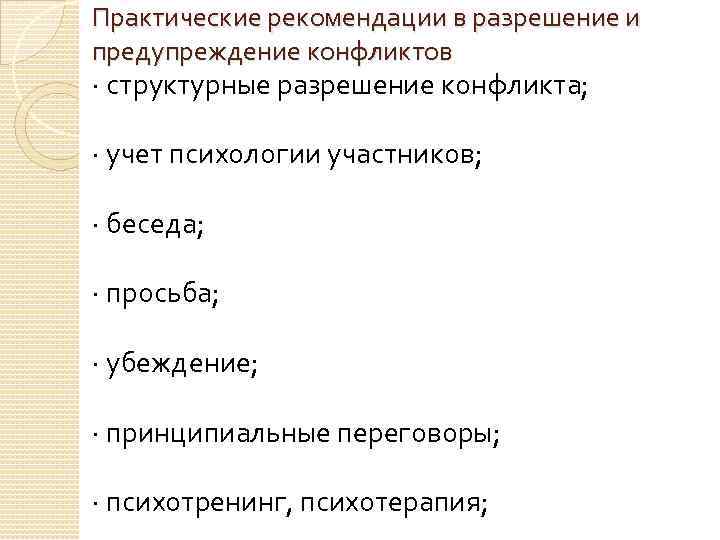 Практические рекомендации в разрешение и предупреждение конфликтов

· структурные разрешение конфликта;

· учет психологии участников;

· беседа;

· просьба;

· убеждение;

· принципиальные переговоры;

· психотренинг, психотерапия;